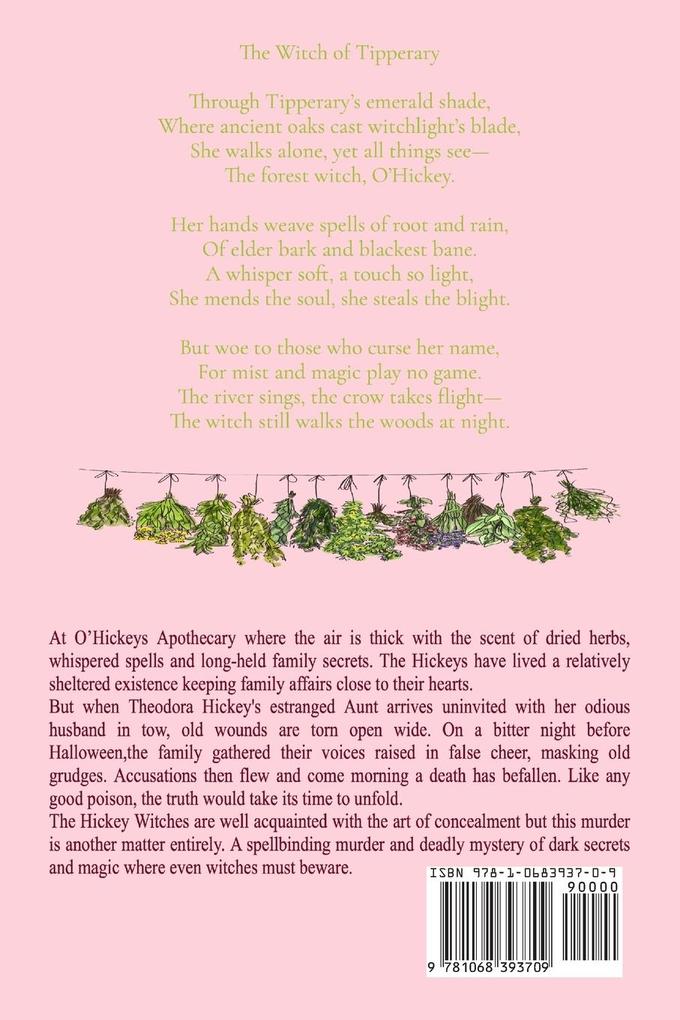 The Witch of Tipperary

Through Tipperary's emerald shade,
Where ancient oaks cast witchlight's blade,
She walks alone, yet all things see—
The forest witch, O'Hickey.

Her hands weave spells of root and rain,
Of elder bark and blackest bane.
A whisper soft, a touch so light,
She mends the soul, she steals the blight.

But woe to those who curse her name,
For mist and magic play no game.
The river sings, the crow takes flight—
The witch still walks the woods at night.

At O'Hickeys Apothecary where the air is thick with the scent of dried herbs, whispered spells and long-held family secrets. The Hickeys have lived a relatively sheltered existence keeping family affairs close to their hearts.
But when Theodora Hickey's estranged Aunt arrives uninvited with her odious husband in tow, old wounds are torn open wide. On a bitter night before Halloween,the family gathered their voices raised in false cheer, masking old grudges. Accusations then flew and come morning a death has befallen. Like any good poison, the truth would take its time to unfold.
The Hickey Witches are well acquainted with the art of concealment but this murder is another matter entirely. A spellbinding murder and deadly mystery of dark secrets and magic where even witches must beware.

ISBN 978-1-0683937-0-9

90000

9 781068 393709